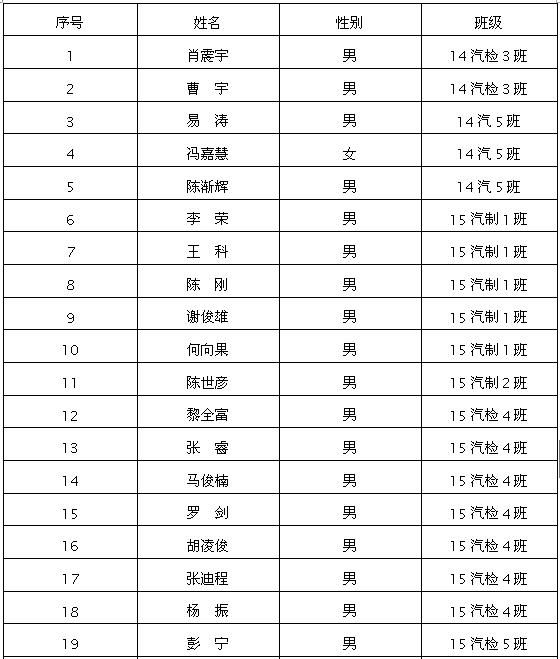 | 序号 | 姓名 | 性别 | 班级 |
|---|---|---|---|
| 1 | 肖震宇 | 男 | 14汽检3班 |
| 2 | 曹　宇 | 男 | 14汽检3班 |
| 3 | 易　涛 | 男 | 14汽5班 |
| 4 | 冯嘉慧 | 女 | 14汽5班 |
| 5 | 陈渐辉 | 男 | 14汽5班 |
| 6 | 李　荣 | 男 | 15汽制1班 |
| 7 | 王　科 | 男 | 15汽制1班 |
| 8 | 陈　刚 | 男 | 15汽制1班 |
| 9 | 谢俊雄 | 男 | 15汽制1班 |
| 10 | 何向果 | 男 | 15汽制1班 |
| 11 | 陈世彦 | 男 | 15汽制2班 |
| 12 | 黎全富 | 男 | 15汽检4班 |
| 13 | 张　睿 | 男 | 15汽检4班 |
| 14 | 马俊楠 | 男 | 15汽检4班 |
| 15 | 罗　剑 | 男 | 15汽检4班 |
| 16 | 胡凌俊 | 男 | 15汽检4班 |
| 17 | 张迪程 | 男 | 15汽检4班 |
| 18 | 杨　振 | 男 | 15汽检4班 |
| 19 | 彭　宁 | 男 | 15汽检5班 |